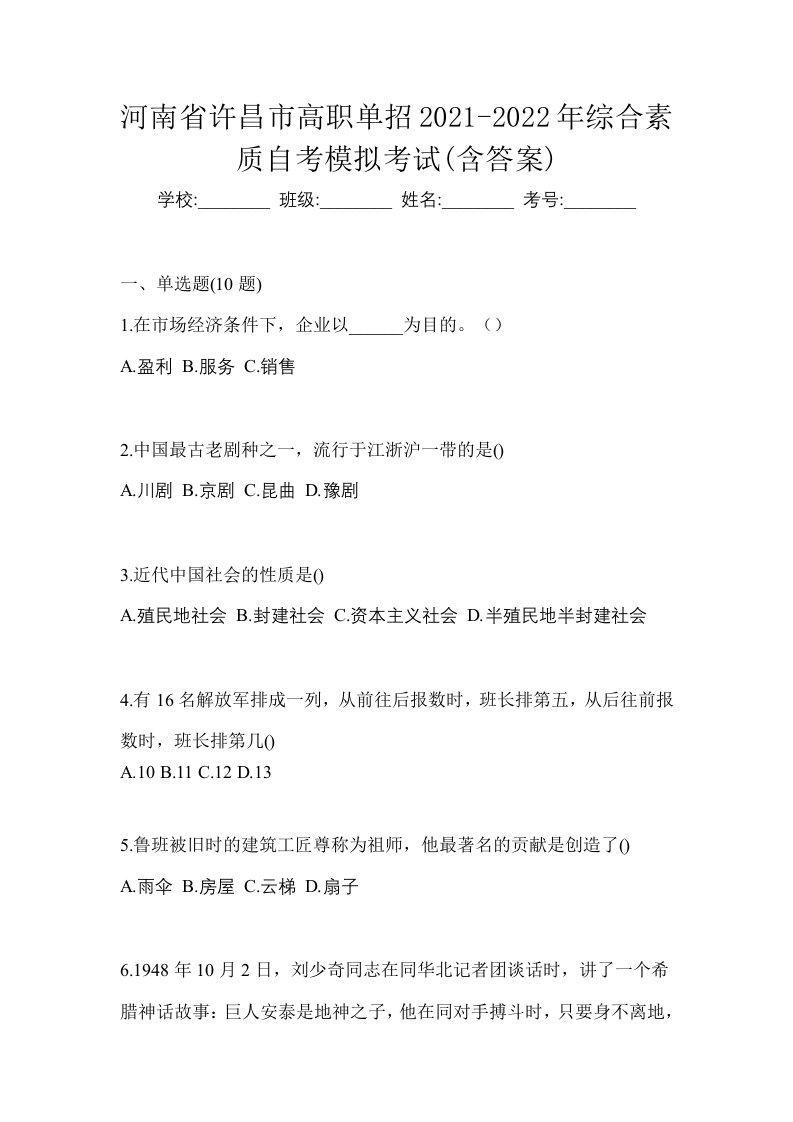 河南省许昌市高职单招2021-2022年综合素质自考模拟考试(含答案)

学校:________ 班级:________ 姓名:________ 考号:________

一、单选题(10 题)

1.在市场经济条件下，企业以______为目的。（）

A.盈利 B.服务 C.销售

2.中国最古老剧种之一，流行于江浙沪一带的是()

A.川剧 B.京剧 C.昆曲 D.豫剧

3.近代中国社会的性质是()

A.殖民地社会 B.封建社会 C.资本主义社会 D.半殖民地半封建社会

4.有 16 名解放军排成一列，从前往后报数时，班长排第五，从后往前报数时，班长排第几()

A.10 B.11 C.12 D.13

5.鲁班被旧时的建筑工匠尊称为祖师，他最著名的贡献是创造了()

A.雨伞 B.房屋 C.云梯 D.扇子

6.1948 年 10 月 2 日，刘少奇同志在同华北记者团谈话时，讲了一个希腊神话故事：巨人安泰是地神之子，他在同对手搏斗时，只要身不离地，